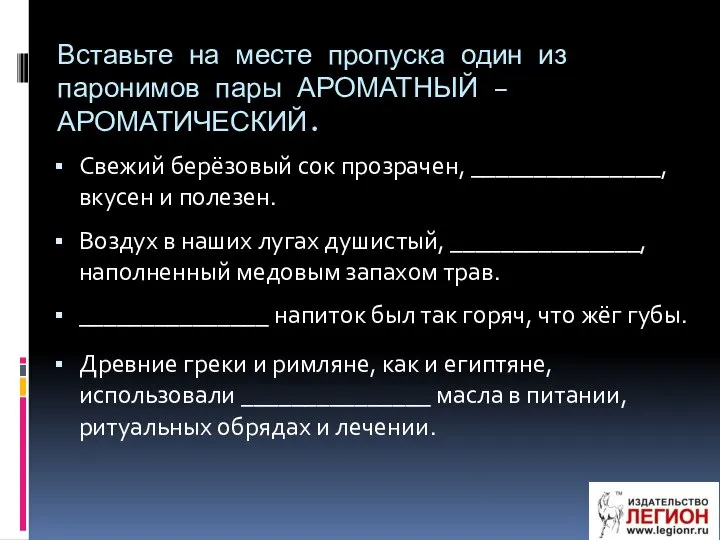 Вставьте на месте пропуска один из паронимов пары АРОМАТНЫЙ – АРОМАТИЧЕСКИЙ.

▪ Свежий берёзовый сок прозрачен, ________________, вкусен и полезен.

▪ Воздух в наших лугах душистый, ________________, наполненный медовым запахом трав.

▪ ________________ напиток был так горяч, что жёг губы.

▪ Древние греки и римляне, как и египтяне, использовали ________________ масла в питании, ритуальных обрядах и лечении.

ИЗДАТЕЛЬСТВО ЛЕГИОН www.legionr.ru